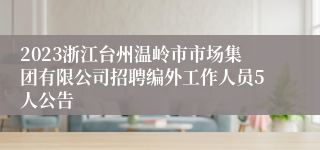 2023浙江台州温岭市市场集团有限公司招聘编外工作人员5人公告